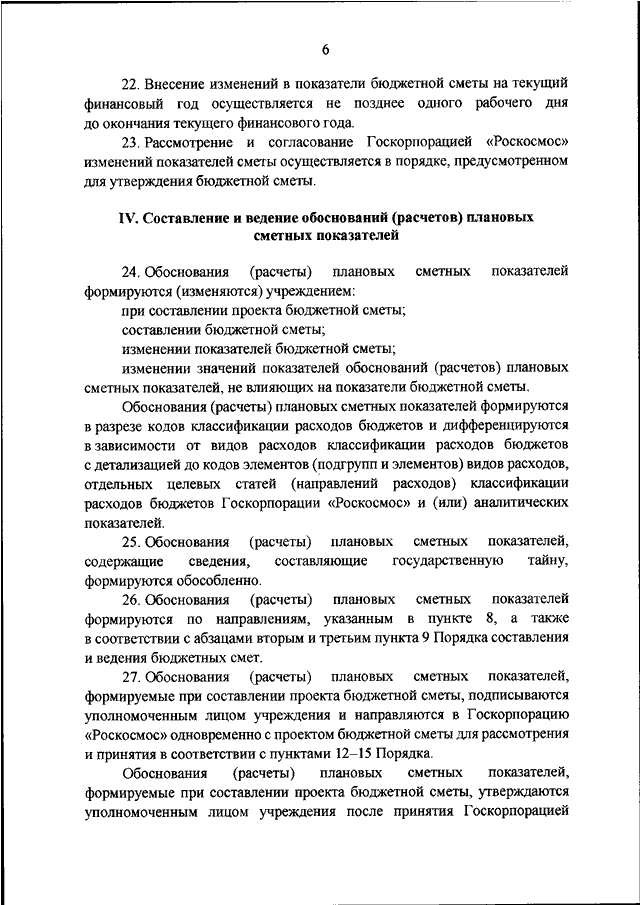 6

22. Внесение изменений в показатели бюджетной сметы на текущий финансовый год осуществляется не позднее одного рабочего дня до окончания текущего финансового года.

23. Рассмотрение и согласование Госкорпорацией «Роскосмос» изменений показателей сметы осуществляется в порядке, предусмотренном для утверждения бюджетной сметы.

IV. Составление и ведение обоснований (расчетов) плановых сметных показателей

24. Обоснования (расчеты) плановых сметных показателей формируются (изменяются) учреждением:

при составлении проекта бюджетной сметы;

составлении бюджетной сметы;

изменении показателей бюджетной сметы;

изменении значений показателей обоснований (расчетов) плановых сметных показателей, не влияющих на показатели бюджетной сметы.

Обоснования (расчеты) плановых сметных показателей формируются в разрезе кодов классификации расходов бюджетов и дифференцируются в зависимости от видов расходов классификации расходов бюджетов с детализацией до кодов элементов (подгрупп и элементов) видов расходов, отдельных целевых статей (направлений расходов) классификации расходов бюджетов Госкорпорации «Роскосмос» и (или) аналитических показателей.

25. Обоснования (расчеты) плановых сметных показателей, содержащие сведения, составляющие государственную тайну, формируются обособленно.

26. Обоснования (расчеты) плановых сметных показателей формируются по направлениям, указанным в пункте 8, а также в соответствии с абзацами вторым и третьим пункта 9 Порядка составления и ведения бюджетных смет.

27. Обоснования (расчеты) плановых сметных показателей, формируемые при составлении проекта бюджетной сметы, подписываются уполномоченным лицом учреждения и направляются в Госкорпорацию «Роскосмос» одновременно с проектом бюджетной сметы для рассмотрения и принятия в соответствии с пунктами 12–15 Порядка.

Обоснования (расчеты) плановых сметных показателей, формируемые при составлении проекта бюджетной сметы, утверждаются уполномоченным лицом учреждения после принятия Госкорпорацией